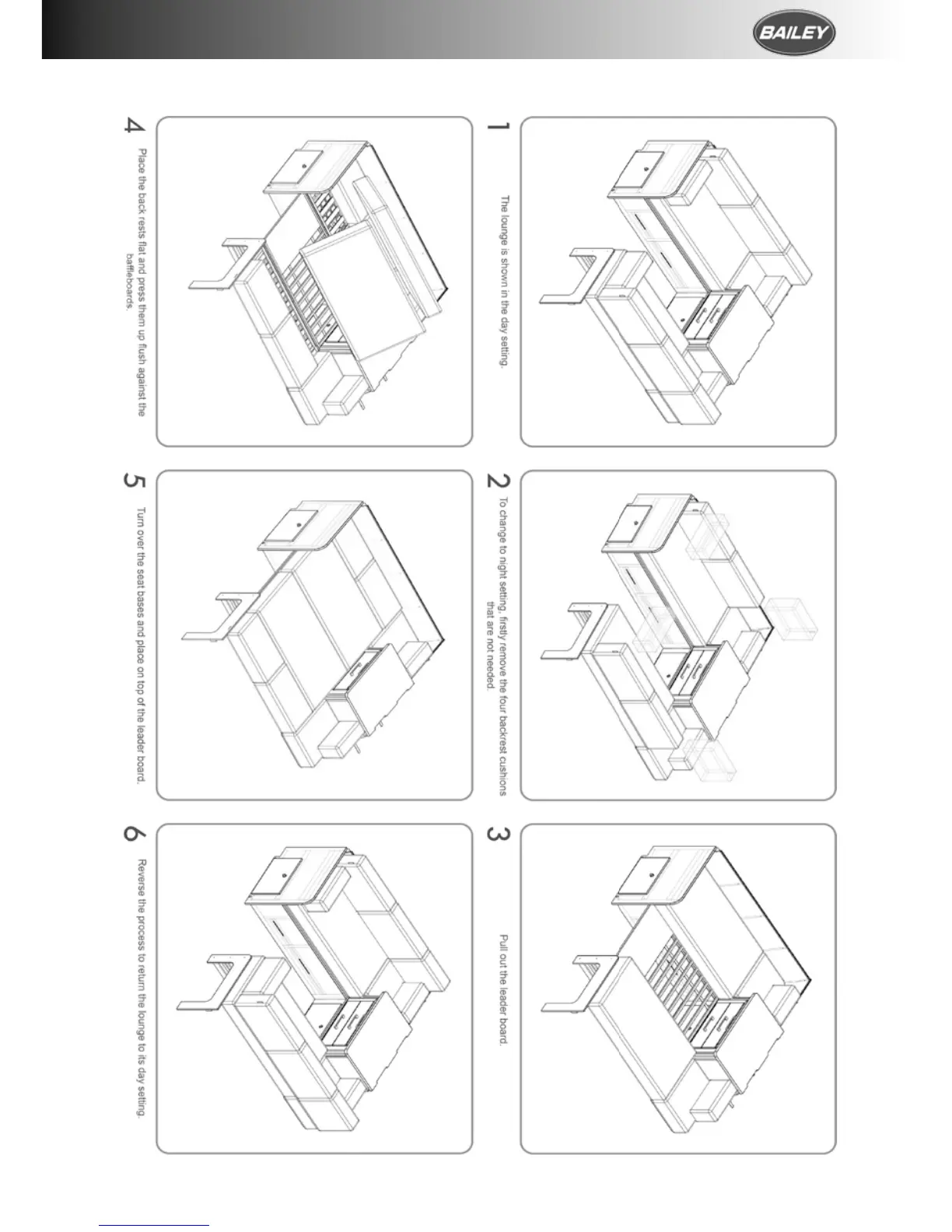 BAILEY

1
The lounge is shown in the day setting.

2
To change to night setting, firstly remove the four backrest cushions that are not needed.

3
Pull out the leader board.

4
Place the back rests flat and press them up flush against the baffleboards.

5
Turn over the seat bases and place on top of the leader board.

6
Reverse the process to return the lounge to its day setting.